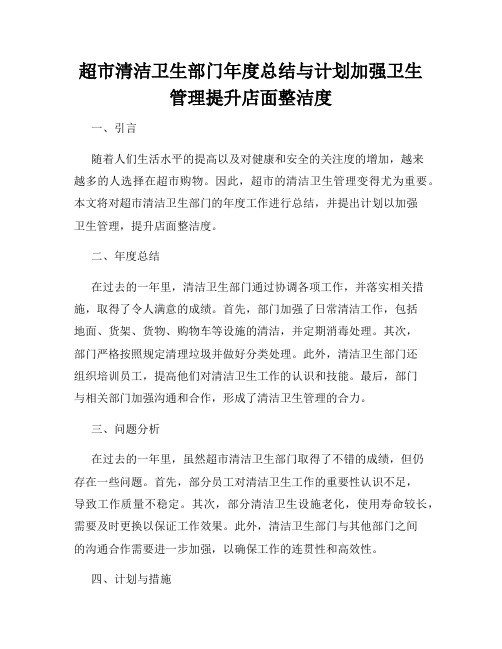 超市清洁卫生部门年度总结与计划加强卫生管理提升店面整洁度

一、引言

随着人们生活水平的提高以及对健康和安全的关注度的增加，越来越多的人选择在超市购物。因此，超市的清洁卫生管理变得尤为重要。本文将对超市清洁卫生部门的年度工作进行总结，并提出计划以加强卫生管理，提升店面整洁度。

二、年度总结

在过去的一年里，清洁卫生部门通过协调各项工作，并落实相关措施，取得了令人满意的成绩。首先，部门加强了日常清洁工作，包括地面、货架、货物、购物车等设施的清洁，并定期消毒处理。其次，部门严格按照规定清理垃圾并做好分类处理。此外，清洁卫生部门还组织培训员工，提高他们对清洁卫生工作的认识和技能。最后，部门与相关部门加强沟通和合作，形成了清洁卫生管理的合力。

三、问题分析

在过去的一年里，虽然超市清洁卫生部门取得了不错的成绩，但仍存在一些问题。首先，部分员工对清洁卫生工作的重要性认识不足，导致工作质量不稳定。其次，部分清洁卫生设施老化，使用寿命较长，需要及时更换以保证工作效果。此外，清洁卫生部门与其他部门之间的沟通合作需要进一步加强，以确保工作的连贯性和高效性。

四、计划与措施